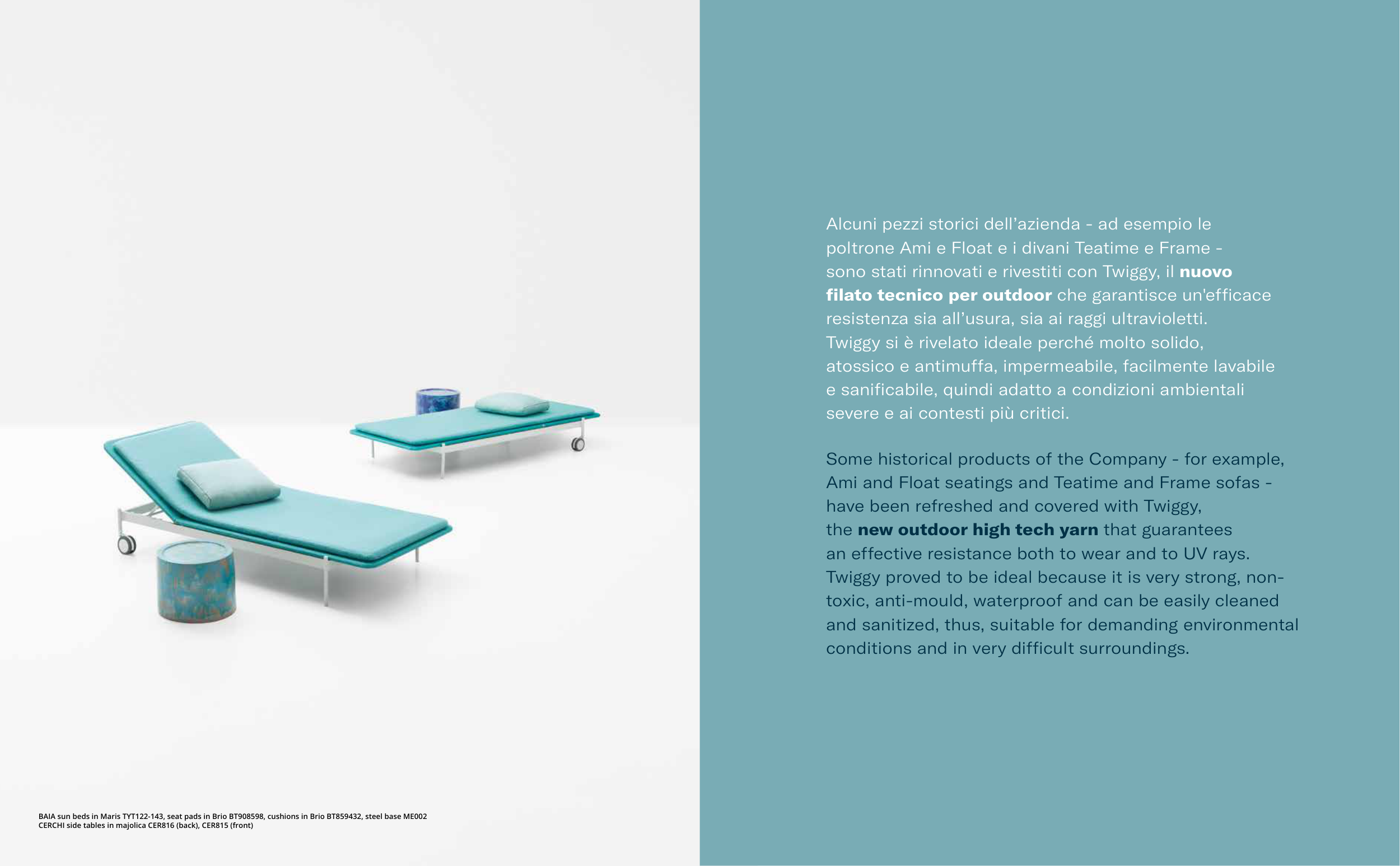 BAIA sun beds in Maris TYT122-143, seat pads in Brio BT908598, cushions in Brio BT859432, steel base ME002
CERCHI side tables in majolica CER816 (back), CER815 (front)

Alcuni pezzi storici dell'azienda - ad esempio le poltrone Ami e Float e i divani Teatime e Frame - sono stati rinnovati e rivestiti con Twiggy, il nuovo filato tecnico per outdoor che garantisce un'efficace resistenza sia all'usura, sia ai raggi ultravioletti. Twiggy si è rivelato ideale perché molto solido, atossico e antimuffa, impermeabile, facilmente lavabile e sanificabile, quindi adatto a condizioni ambientali severe e ai contesti più critici.

Some historical products of the Company - for example, Ami and Float seatings and Teatime and Frame sofas - have been refreshed and covered with Twiggy, the new outdoor high tech yarn that guarantees an effective resistance both to wear and to UV rays. Twiggy proved to be ideal because it is very strong, non-toxic, anti-mould, waterproof and can be easily cleaned and sanitized, thus, suitable for demanding environmental conditions and in very difficult surroundings.